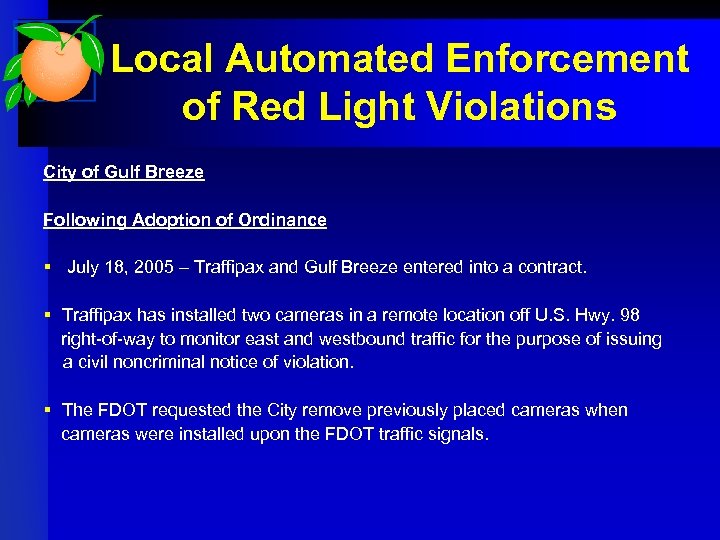 Local Automated Enforcement of Red Light Violations

City of Gulf Breeze

Following Adoption of Ordinance

▪ July 18, 2005 – Traffipax and Gulf Breeze entered into a contract.

▪ Traffipax has installed two cameras in a remote location off U.S. Hwy. 98 right-of-way to monitor east and westbound traffic for the purpose of issuing a civil noncriminal notice of violation.

▪ The FDOT requested the City remove previously placed cameras when cameras were installed upon the FDOT traffic signals.